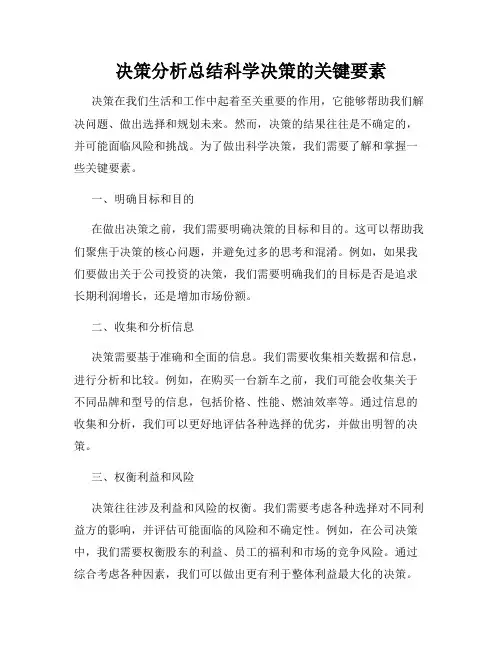 决策分析总结科学决策的关键要素

决策在我们生活和工作中起着至关重要的作用，它能够帮助我们解决问题、做出选择和规划未来。然而，决策的结果往往是不确定的，并可能面临风险和挑战。为了做出科学决策，我们需要了解和掌握一些关键要素。

一、明确目标和目的

在做出决策之前，我们需要明确决策的目标和目的。这可以帮助我们聚焦于决策的核心问题，并避免过多的思考和混淆。例如，如果我们要做出关于公司投资的决策，我们需要明确我们的目标是否是追求长期利润增长，还是增加市场份额。

二、收集和分析信息

决策需要基于准确和全面的信息。我们需要收集相关数据和信息，进行分析和比较。例如，在购买一台新车之前，我们可能会收集关于不同品牌和型号的信息，包括价格、性能、燃油效率等。通过信息的收集和分析，我们可以更好地评估各种选择的优劣，并做出明智的决策。

三、权衡利益和风险

决策往往涉及利益和风险的权衡。我们需要考虑各种选择对不同利益方的影响，并评估可能面临的风险和不确定性。例如，在公司决策中，我们需要权衡股东的利益、员工的福利和市场的竞争风险。通过综合考虑各种因素，我们可以做出更有利于整体利益最大化的决策。